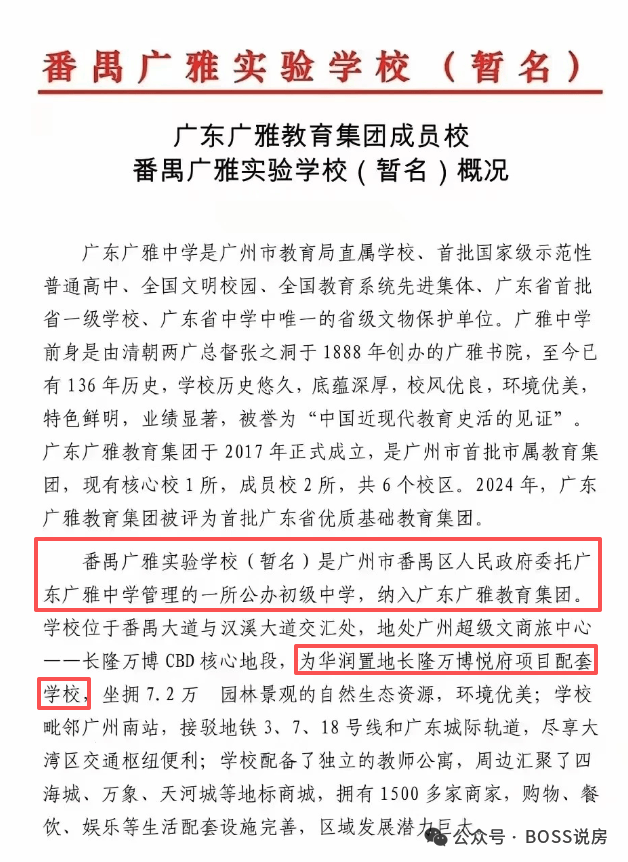 番禺广雅实验学校（暂名）

广东广雅教育集团成员校
番禺广雅实验学校（暂名）概况

广东广雅中学是广州市教育局直属学校、首批国家级示范性普通高中、全国文明校园、全国教育系统先进集体、广东省首批省一级学校、广东省中学中唯一的省级文物保护单位。广雅中学前身是由清朝两广总督张之洞于1888年创办的广雅书院，至今已有136年历史，学校历史悠久，底蕴深厚，校风优良，环境优美，特色鲜明，业绩显著，被誉为“中国近现代教育史活的见证”。广东广雅教育集团于2017年正式成立，是广州市首批市属教育集团，现有核心校1所，成员校2所，共6个校区。2024年，广东广雅教育集团被评为首批广东省优质基础教育集团。

番禺广雅实验学校（暂名）是广州市番禺区人民政府委托广东广雅中学管理的一所公办初级中学，纳入广东广雅教育集团。学校位于番禺大道与汉溪大道交汇处，地处广州超级文商旅中心——长隆万博CBD核心地段，为华润置地长隆万博悦府项目配套学校，坐拥7.2万 园林景观的自然生态资源，环境优美；学校毗邻广州南站，接驳地铁3、7、18号线和广东城际轨道，尽享大湾区交通枢纽便利；学校配备了独立的教师公寓，周边汇聚了四海城、万象、天河城等地标商城，拥有1500多家商家，购物、餐饮、娱乐等生活配套设施完善，区域发展潜力巨大。

公众号 · BOSS说房